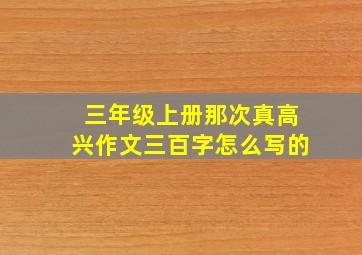 三年级上册那次真高兴作文三百字怎么写的